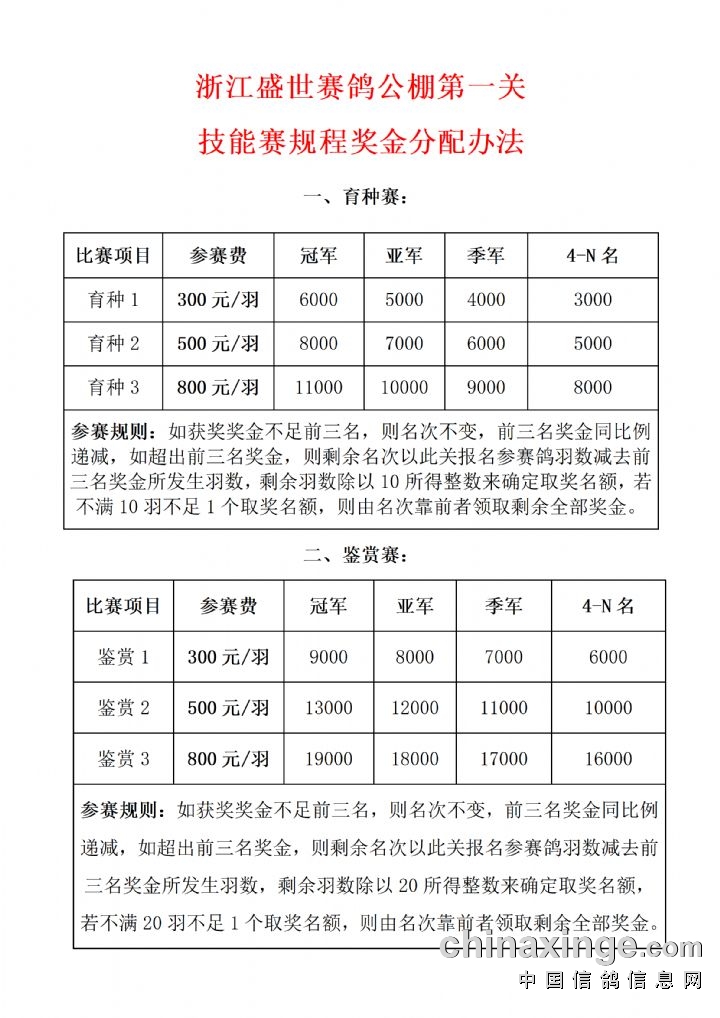 浙江盛世赛鸽公棚第一关

技能赛规程奖金分配办法

一、育种赛：

| 比赛项目 | 参赛费 | 冠军 | 亚军 | 季军 | 4-N 名 |
|---|---|---|---|---|---|
| 育种 1 | 300 元/羽 | 6000 | 5000 | 4000 | 3000 |
| 育种 2 | 500 元/羽 | 8000 | 7000 | 6000 | 5000 |
| 育种 3 | 800 元/羽 | 11000 | 10000 | 9000 | 8000 |

参赛规则：如获奖奖金不足前三名，则名次不变，前三名奖金同比例递减，如超出前三名奖金，则剩余名次以此关报名参赛鸽羽数减去前三名奖金所发生羽数，剩余羽数除以 10 所得整数来确定取奖名额，若不满 10 羽不足 1 个取奖名额，则由名次靠前者领取剩余全部奖金。

二、鉴赏赛：

| 比赛项目 | 参赛费 | 冠军 | 亚军 | 季军 | 4-N 名 |
|---|---|---|---|---|---|
| 鉴赏 1 | 300 元/羽 | 9000 | 8000 | 7000 | 6000 |
| 鉴赏 2 | 500 元/羽 | 13000 | 12000 | 11000 | 10000 |
| 鉴赏 3 | 800 元/羽 | 19000 | 18000 | 17000 | 16000 |

参赛规则：如获奖奖金不足前三名，则名次不变，前三名奖金同比例递减，如超出前三名奖金，则剩余名次以此关报名参赛鸽羽数减去前三名奖金所发生羽数，剩余羽数除以 20 所得整数来确定取奖名额，若不满 20 羽不足 1 个取奖名额，则由名次靠前者领取剩余全部奖金。

chinaxinge.com
中国信鸽信息网